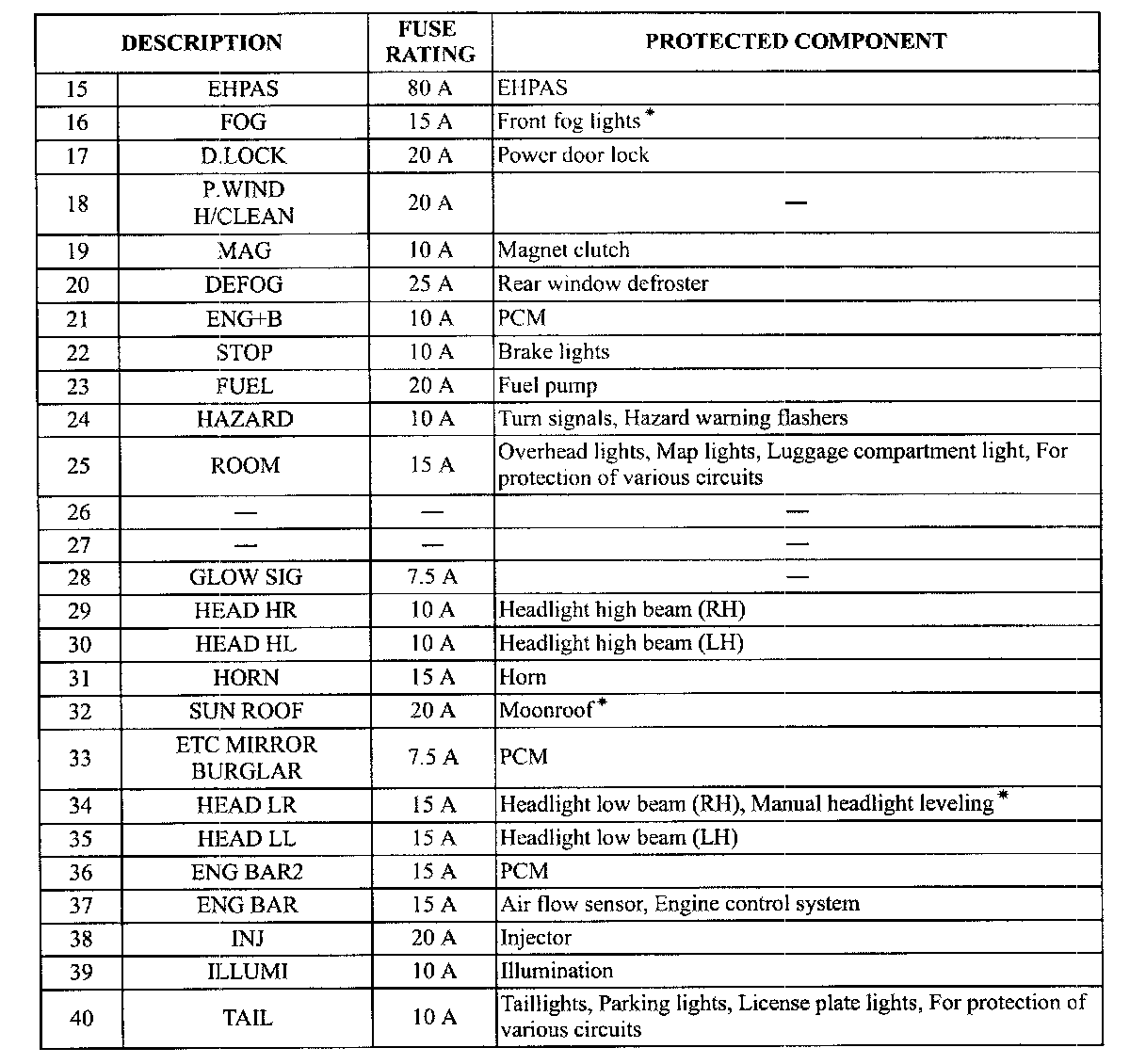 | DESCRIPTION | | FUSE RATING | PROTECTED COMPONENT |
|---|---|---|---|
| 15 | EHPAS | 80 A | EHPAS |
| 16 | FOG | 15 A | Front fog lights * |
| 17 | D.LOCK | 20 A | Power door lock |
| 18 | P.WIND H/CLEAN | 20 A | — |
| 19 | MAG | 10 A | Magnet clutch |
| 20 | DEFOG | 25 A | Rear window defroster |
| 21 | ENG+B | 10 A | PCM |
| 22 | STOP | 10 A | Brake lights |
| 23 | FUEL | 20 A | Fuel pump |
| 24 | HAZARD | 10 A | Turn signals, Hazard warning flashers |
| 25 | ROOM | 15 A | Overhead lights, Map lights, Luggage compartment light, For protection of various circuits |
| 26 | — | — | — |
| 27 | — | — | — |
| 28 | GLOW SIG | 7.5 A | — |
| 29 | HEAD HR | 10 A | Headlight high beam (RH) |
| 30 | HEAD HL | 10 A | Headlight high beam (LH) |
| 31 | HORN | 15 A | Horn |
| 32 | SUN ROOF | 20 A | Moonroof * |
| 33 | ETC MIRROR BURGLAR | 7.5 A | PCM |
| 34 | HEAD LR | 15 A | Headlight low beam (RH), Manual headlight leveling * |
| 35 | HEAD LL | 15 A | Headlight low beam (LH) |
| 36 | ENG BAR2 | 15 A | PCM |
| 37 | ENG BAR | 15 A | Air flow sensor, Engine control system |
| 38 | INJ | 20 A | Injector |
| 39 | ILLUMI | 10 A | Illumination |
| 40 | TAIL | 10 A | Taillights, Parking lights, License plate lights, For protection of various circuits |